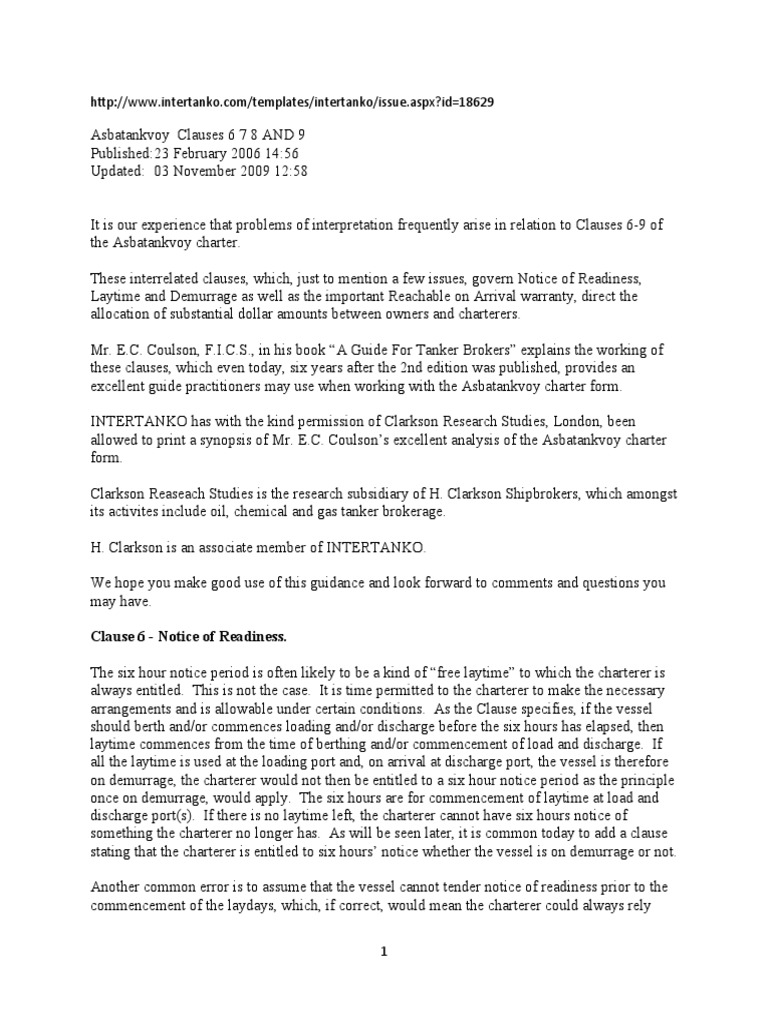 http://www.intertanko.com/templates/intertanko/issue.aspx?id=18629

Asbatankvoy Clauses 6 7 8 AND 9
Published:23 February 2006 14:56
Updated: 03 November 2009 12:58

It is our experience that problems of interpretation frequently arise in relation to Clauses 6-9 of the Asbatankvoy charter.

These interrelated clauses, which, just to mention a few issues, govern Notice of Readiness, Laytime and Demurrage as well as the important Reachable on Arrival warranty, direct the allocation of substantial dollar amounts between owners and charterers.

Mr. E.C. Coulson, F.I.C.S., in his book "A Guide For Tanker Brokers" explains the working of these clauses, which even today, six years after the 2nd edition was published, provides an excellent guide practitioners may use when working with the Asbatankvoy charter form.

INTERTANKO has with the kind permission of Clarkson Research Studies, London, been allowed to print a synopsis of Mr. E.C. Coulson's excellent analysis of the Asbatankvoy charter form.

Clarkson Reaseach Studies is the research subsidiary of H. Clarkson Shipbrokers, which amongst its activites include oil, chemical and gas tanker brokerage.

H. Clarkson is an associate member of INTERTANKO.

We hope you make good use of this guidance and look forward to comments and questions you may have.

Clause 6 - Notice of Readiness.

The six hour notice period is often likely to be a kind of "free laytime" to which the charterer is always entitled. This is not the case. It is time permitted to the charterer to make the necessary arrangements and is allowable under certain conditions. As the Clause specifies, if the vessel should berth and/or commences loading and/or discharge before the six hours has elapsed, then laytime commences from the time of berthing and/or commencement of load and discharge. If all the laytime is used at the loading port and, on arrival at discharge port, the vessel is therefore on demurrage, the charterer would not then be entitled to a six hour notice period as the principle once on demurrage, would apply. The six hours are for commencement of laytime at load and discharge port(s). If there is no laytime left, the charterer cannot have six hours notice of something the charterer no longer has. As will be seen later, it is common today to add a clause stating that the charterer is entitled to six hours' notice whether the vessel is on demurrage or not.

Another common error is to assume that the vessel cannot tender notice of readiness prior to the commencement of the laydays, which, if correct, would mean the charterer could always rely

1